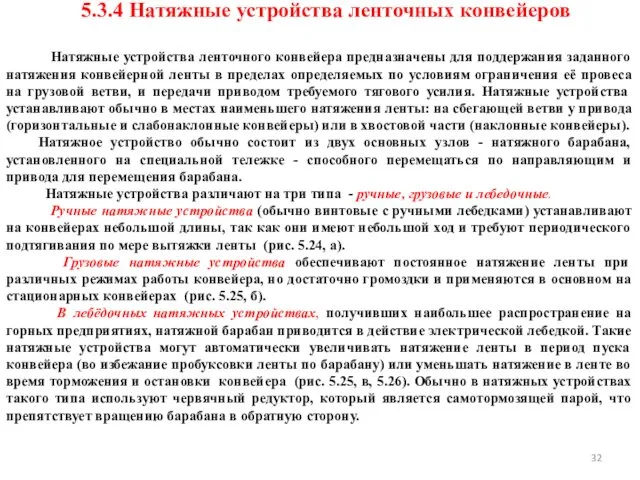 5.3.4 Натяжные устройства ленточных конвейеров

Натяжные устройства ленточного конвейера предназначены для поддержания заданного натяжения конвейерной ленты в пределах определяемых по условиям ограничения её провеса на грузовой ветви, и передачи приводом требуемого тягового усилия. Натяжные устройства устанавливают обычно в местах наименьшего натяжения ленты: на сбегающей ветви у привода (горизонтальные и слабонаклонные конвейеры) или в хвостовой части (наклонные конвейеры).

Натяжное устройство обычно состоит из двух основных узлов - натяжного барабана, установленного на специальной тележке - способного перемещаться по направляющим и привода для перемещения барабана.

Натяжные устройства различают на три типа - ручные, грузовые и лебедочные.

Ручные натяжные устройства (обычно винтовые с ручными лебедками) устанавливают на конвейерах небольшой длины, так как они имеют небольшой ход и требуют периодического подтягивания по мере вытяжки ленты (рис. 5.24, а).

Грузовые натяжные устройства обеспечивают постоянное натяжение ленты при различных режимах работы конвейера, но достаточно громоздки и применяются в основном на стационарных конвейерах (рис. 5.25, б).

В лебёдочных натяжных устройствах, получивших наибольшее распространение на горных предприятиях, натяжной барабан приводится в действие электрической лебедкой. Такие натяжные устройства могут автоматически увеличивать натяжение ленты в период пуска конвейера (во избежание пробуксовки ленты по барабану) или уменьшать натяжение в ленте во время торможения и остановки конвейера (рис. 5.25, в, 5.26). Обычно в натяжных устройствах такого типа используют червячный редуктор, который является самотормозящей парой, что препятствует вращению барабана в обратную сторону.

32